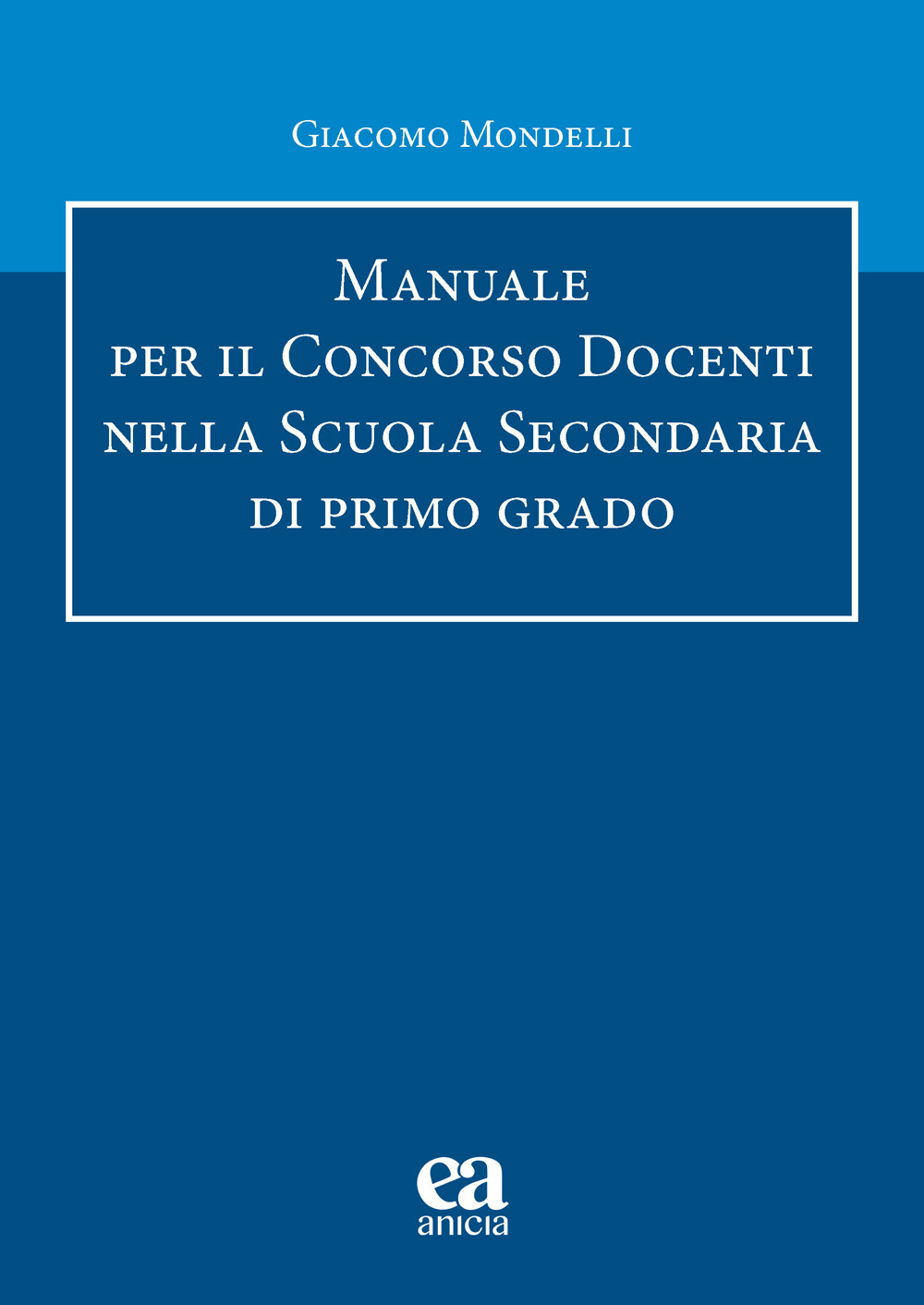 Giacomo Mondelli

Manuale
per il Concorso Docenti
nella Scuola Secondaria
di primo grado

ea
anicia